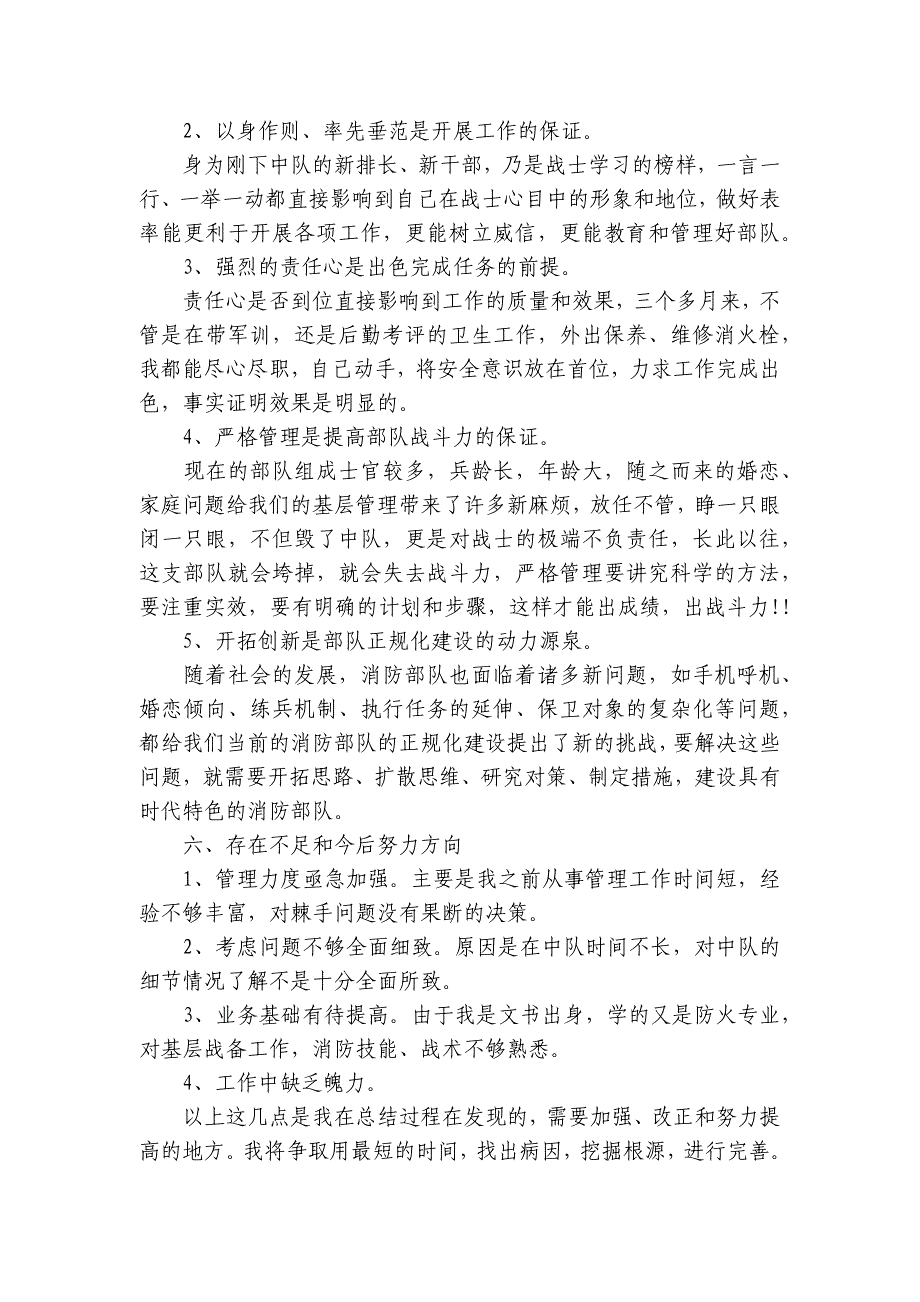 2、以身作则、率先垂范是开展工作的保证。

身为刚下中队的新排长、新干部，乃是战士学习的榜样，一言一行、一举一动都直接影响到自己在战士心目中的形象和地位，做好表率能更利于开展各项工作，更能树立威信，更能教育和管理好部队。

3、强烈的责任心是出色完成任务的前提。

责任心是否到位直接影响到工作的质量和效果，三个多月来，不管是在带军训，还是后勤考评的卫生工作，外出保养、维修消火栓，我都能尽心尽职，自己动手，将安全意识放在首位，力求工作完成出色，事实证明效果是明显的。

4、严格管理是提高部队战斗力的保证。

现在的部队组成士官较多，兵龄长，年龄大，随之而来的婚恋、家庭问题给我们的基层管理带来了许多新麻烦，放任不管，睁一只眼闭一只眼，不但毁了中队，更是对战士的极端不负责任，长此以往，这支部队就会垮掉，就会失去战斗力，严格管理要讲究科学的方法，要注重实效，要有明确的计划和步骤，这样才能出成绩，出战斗力!!

5、开拓创新是部队正规化建设的动力源泉。

随着社会的发展，消防部队也面临着诸多新问题，如手机呼机、婚恋倾向、练兵机制、执行任务的延伸、保卫对象的复杂化等问题，都给我们当前的消防部队的正规化建设提出了新的挑战，要解决这些问题，就需要开拓思路、扩散思维、研究对策、制定措施，建设具有时代特色的消防部队。

六、存在不足和今后努力方向

1、管理力度亟急加强。主要是我之前从事管理工作时间短，经验不够丰富，对棘手问题没有果断的决策。

2、考虑问题不够全面细致。原因是在中队时间不长，对中队的细节情况了解不是十分全面所致。

3、业务基础有待提高。由于我是文书出身，学的又是防火专业，对基层战备工作，消防技能、战术不够熟悉。

4、工作中缺乏魄力。

以上这几点是我在总结过程在发现的，需要加强、改正和努力提高的地方。我将争取用最短的时间，找出病因，挖掘根源，进行完善。